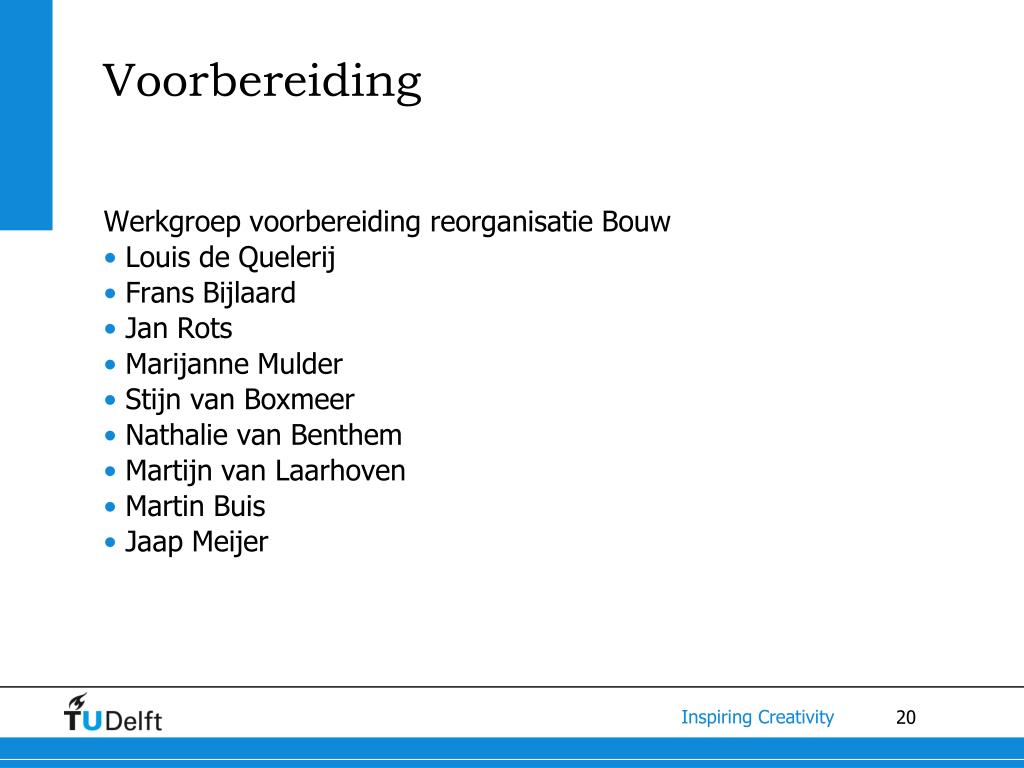 Voorbereiding

Werkgroep voorbereiding reorganisatie Bouw
• Louis de Quelerij
• Frans Bijlaard
• Jan Rots
• Marijanne Mulder
• Stijn van Boxmeer
• Nathalie van Benthem
• Martijn van Laarhoven
• Martin Buis
• Jaap Meijer

TUDelft

Inspiring Creativity

20